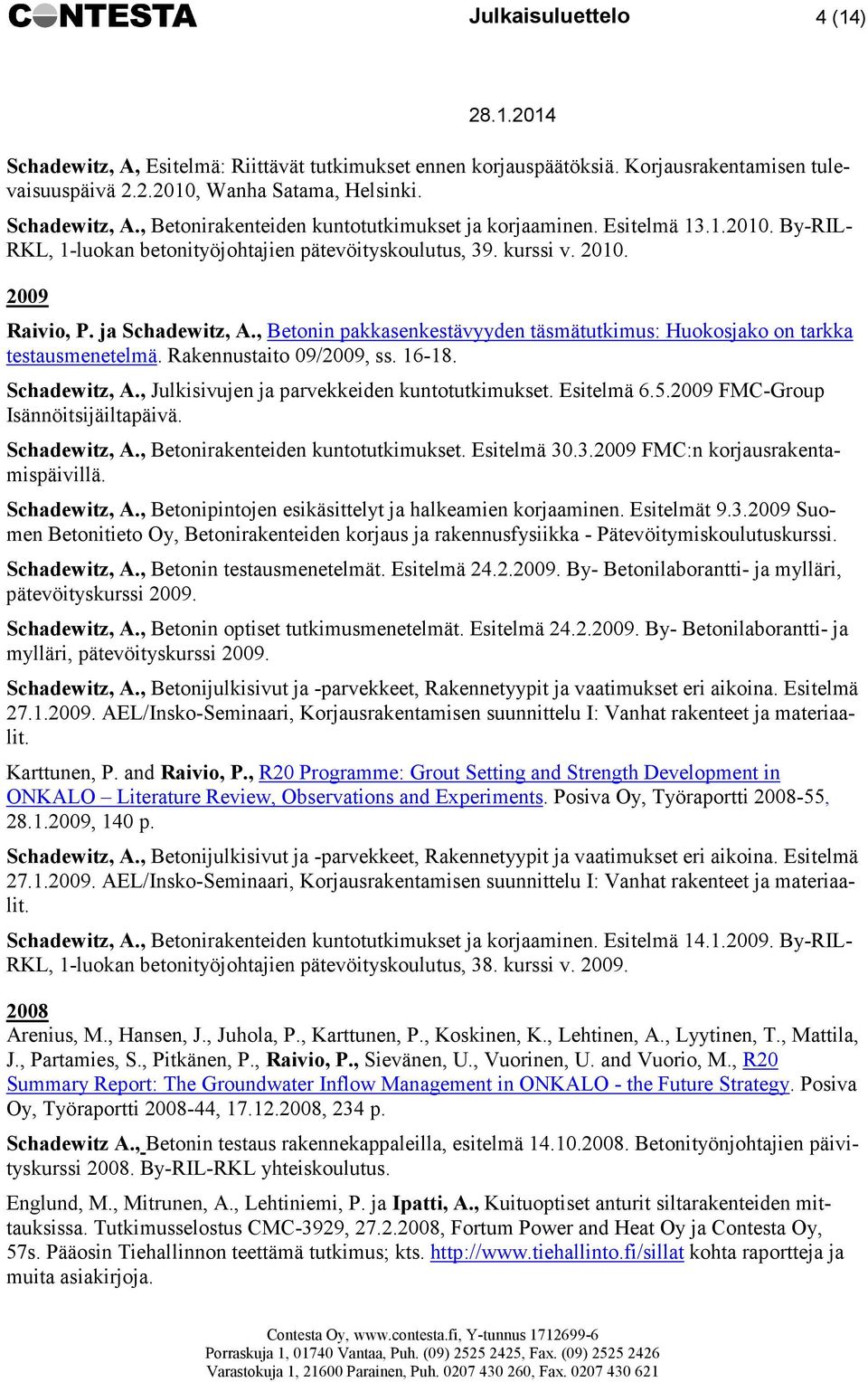 CONTESTA Julkaisuluettelo 4 (14)

28.1.2014

Schadewitz, A, Esitelmä: Riittävät tutkimukset ennen korjauspäätöksiä. Korjausrakentamisen tulevaisuuspäivä 2.2.2010, Wanha Satama, Helsinki.

Schadewitz, A., Betonirakenteiden kuntotutkimukset ja korjaaminen. Esitelmä 13.1.2010. By-RIL-RKL, 1-luokan betonityöjohtajien pätevöityskoulutus, 39. kurssi v. 2010.

2009

Raivio, P. ja Schadewitz, A., Betonin pakkasenkestävyyden täsmätutkimus: Huokosjako on tarkka testausmenetelmä. Rakennustaito 09/2009, ss. 16-18.

Schadewitz, A., Julkisivujen ja parvekkeiden kuntotutkimukset. Esitelmä 6.5.2009 FMC-Group Isännöitsijäiltapäivä.

Schadewitz, A., Betonirakenteiden kuntotutkimukset. Esitelmä 30.3.2009 FMC:n korjausrakentamispäivillä.

Schadewitz, A., Betonipintojen esikäsittelyt ja halkeamien korjaaminen. Esitelmät 9.3.2009 Suomen Betonitieto Oy, Betonirakenteiden korjaus ja rakennusfysiikka - Pätevöitymiskoulutuskurssi.

Schadewitz, A., Betonin testausmenetelmät. Esitelmä 24.2.2009. By- Betonilaborantti- ja mylläri, pätevöityskurssi 2009.

Schadewitz, A., Betonin optiset tutkimusmenetelmät. Esitelmä 24.2.2009. By- Betonilaborantti- ja mylläri, pätevöityskurssi 2009.

Schadewitz, A., Betonijulkisivut ja -parvekkeet, Rakennetyypit ja vaatimukset eri aikoina. Esitelmä 27.1.2009. AEL/Insko-Seminaari, Korjausrakentamisen suunnittelu I: Vanhat rakenteet ja materiaalit.

Karttunen, P. and Raivio, P., R20 Programme: Grout Setting and Strength Development in ONKALO – Literature Review, Observations and Experiments. Posiva Oy, Työraportti 2008-55, 28.1.2009, 140 p.

Schadewitz, A., Betonijulkisivut ja -parvekkeet, Rakennetyypit ja vaatimukset eri aikoina. Esitelmä 27.1.2009. AEL/Insko-Seminaari, Korjausrakentamisen suunnittelu I: Vanhat rakenteet ja materiaalit.

Schadewitz, A., Betonirakenteiden kuntotutkimukset ja korjaaminen. Esitelmä 14.1.2009. By-RIL-RKL, 1-luokan betonityöjohtajien pätevöityskoulutus, 38. kurssi v. 2009.

2008

Arenius, M., Hansen, J., Juhola, P., Karttunen, P., Koskinen, K., Lehtinen, A., Lyytinen, T., Mattila, J., Partamies, S., Pitkänen, P., Raivio, P., Sievänen, U., Vuorinen, U. and Vuorio, M., R20 Summary Report: The Groundwater Inflow Management in ONKALO - the Future Strategy. Posiva Oy, Työraportti 2008-44, 17.12.2008, 234 p.

Schadewitz A., Betonin testaus rakennekappaleilla, esitelmä 14.10.2008. Betonityönjohtajien päivityskurssi 2008. By-RIL-RKL yhteiskoulutus.

Englund, M., Mitrunen, A., Lehtiniemi, P. ja Ipatti, A., Kuituoptiset anturit siltarakenteiden mittauksissa. Tutkimusselostus CMC-3929, 27.2.2008, Fortum Power and Heat Oy ja Contesta Oy, 57s. Pääosin Tiehallinnon teettämä tutkimus; kts. http://www.tiehallinto.fi/sillat kohta raportteja ja muita asiakirjoja.

Contesta Oy, www.contesta.fi, Y-tunnus 1712699-6
Porraskuja 1, 01740 Vantaa, Puh. (09) 2525 2425, Fax. (09) 2525 2426
Varastokuja 1, 21600 Parainen, Puh. 0207 430 260, Fax. 0207 430 621